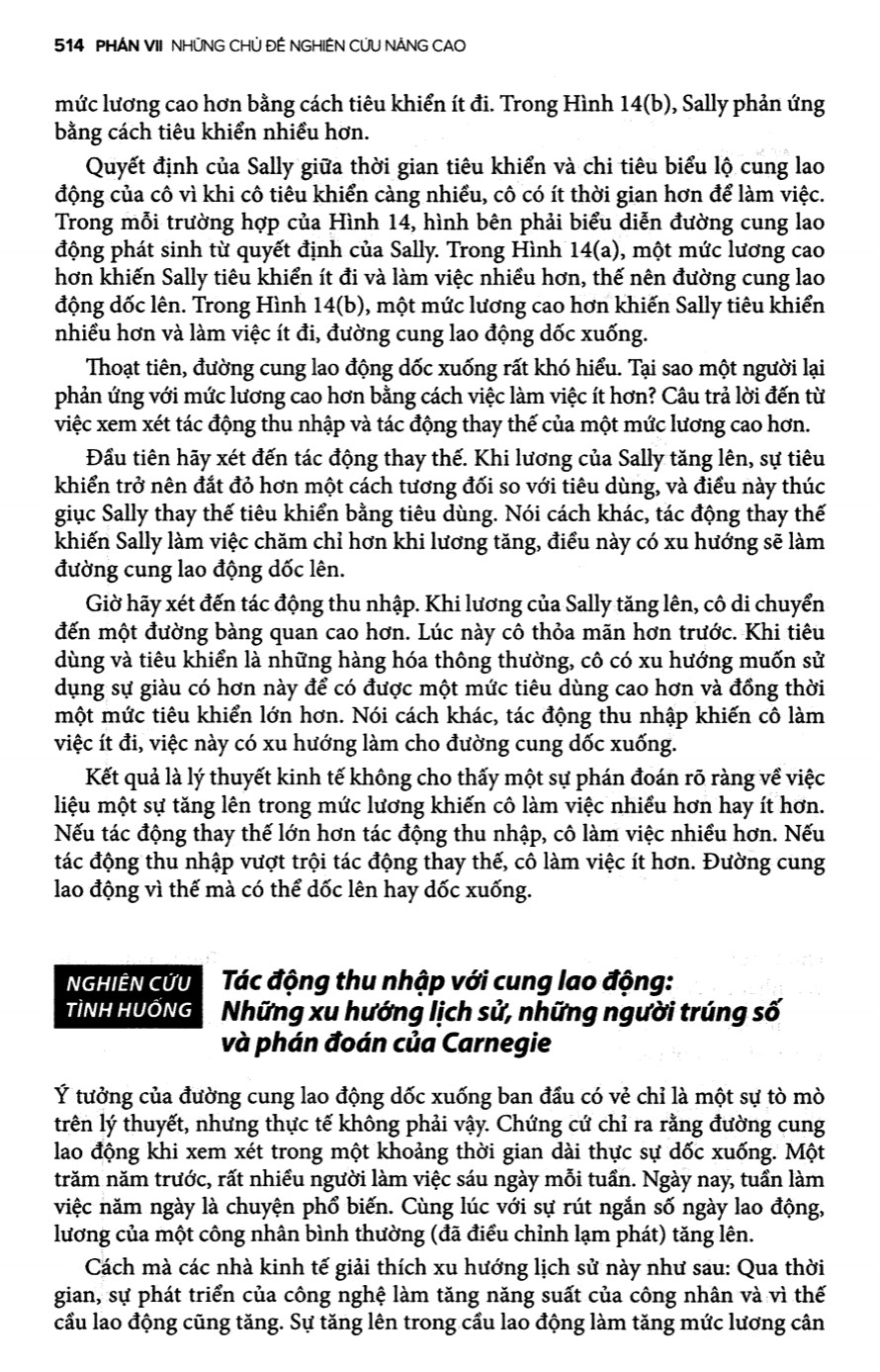 514 PHẦN VII NHỮNG CHỦ ĐỀ NGHIÊN CỨU NÂNG CAO

mức lương cao hơn bằng cách tiêu khiển ít đi. Trong Hình 14(b), Sally phản ứng bằng cách tiêu khiển nhiều hơn.

Quyết định của Sally giữa thời gian tiêu khiển và chi tiêu biểu lộ cung lao động của cô vì khi cô tiêu khiển càng nhiều, cô có ít thời gian hơn để làm việc. Trong mỗi trường hợp của Hình 14, hình bên phải biểu diễn đường cung lao động phát sinh từ quyết định của Sally. Trong Hình 14(a), một mức lương cao hơn khiến Sally tiêu khiển ít đi và làm việc nhiều hơn, thế nên đường cung lao động dốc lên. Trong Hình 14(b), một mức lương cao hơn khiến Sally tiêu khiển nhiều hơn và làm việc ít đi, đường cung lao động dốc xuống.

Thoạt tiên, đường cung lao động dốc xuống rất khó hiểu. Tại sao một người lại phản ứng với mức lương cao hơn bằng cách việc làm việc ít hơn? Câu trả lời đến từ việc xem xét tác động thu nhập và tác động thay thế của một mức lương cao hơn.

Đầu tiên hãy xét đến tác động thay thế. Khi lương của Sally tăng lên, sự tiêu khiển trở nên đắt đỏ hơn một cách tương đối so với tiêu dùng, và điều này thúc giục Sally thay thế tiêu khiển bằng tiêu dùng. Nói cách khác, tác động thay thế khiến Sally làm việc chăm chỉ hơn khi lương tăng, điều này có xu hướng sẽ làm đường cung lao động dốc lên.

Giờ hãy xét đến tác động thu nhập. Khi lương của Sally tăng lên, cô di chuyển đến một đường bàng quan cao hơn. Lúc này cô thỏa mãn hơn trước. Khi tiêu dùng và tiêu khiển là những hàng hóa thông thường, cô có xu hướng muốn sử dụng sự giàu có hơn này để có được một mức tiêu dùng cao hơn và đồng thời một mức tiêu khiển lớn hơn. Nói cách khác, tác động thu nhập khiến cô làm việc ít đi, việc này có xu hướng làm cho đường cung dốc xuống.

Kết quả là lý thuyết kinh tế không cho thấy một sự phán đoán rõ ràng về việc liệu một sự tăng lên trong mức lương khiến cô làm việc nhiều hơn hay ít hơn. Nếu tác động thay thế lớn hơn tác động thu nhập, cô làm việc nhiều hơn. Nếu tác động thu nhập vượt trội tác động thay thế, cô làm việc ít hơn. Đường cung lao động vì thế mà có thể dốc lên hay dốc xuống.

NGHIÊN CỨU TÌNH HUỐNG

Tác động thu nhập với cung lao động: Những xu hướng lịch sử, những người trúng số và phán đoán của Carnegie

Ý tưởng của đường cung lao động dốc xuống ban đầu có vẻ chỉ là một sự tò mò trên lý thuyết, nhưng thực tế không phải vậy. Chứng cứ chỉ ra rằng đường cung lao động khi xem xét trong một khoảng thời gian dài thực sự dốc xuống. Một trăm năm trước, rất nhiều người làm việc sáu ngày mỗi tuần. Ngày nay, tuần làm việc năm ngày là chuyện phổ biến. Cùng lúc với sự rút ngắn số ngày lao động, lương của một công nhân bình thường (đã điều chỉnh lạm phát) tăng lên.

Cách mà các nhà kinh tế giải thích xu hướng lịch sử này như sau: Qua thời gian, sự phát triển của công nghệ làm tăng năng suất của công nhân và vì thế cầu lao động cũng tăng. Sự tăng lên trong cầu lao động làm tăng mức lương cân